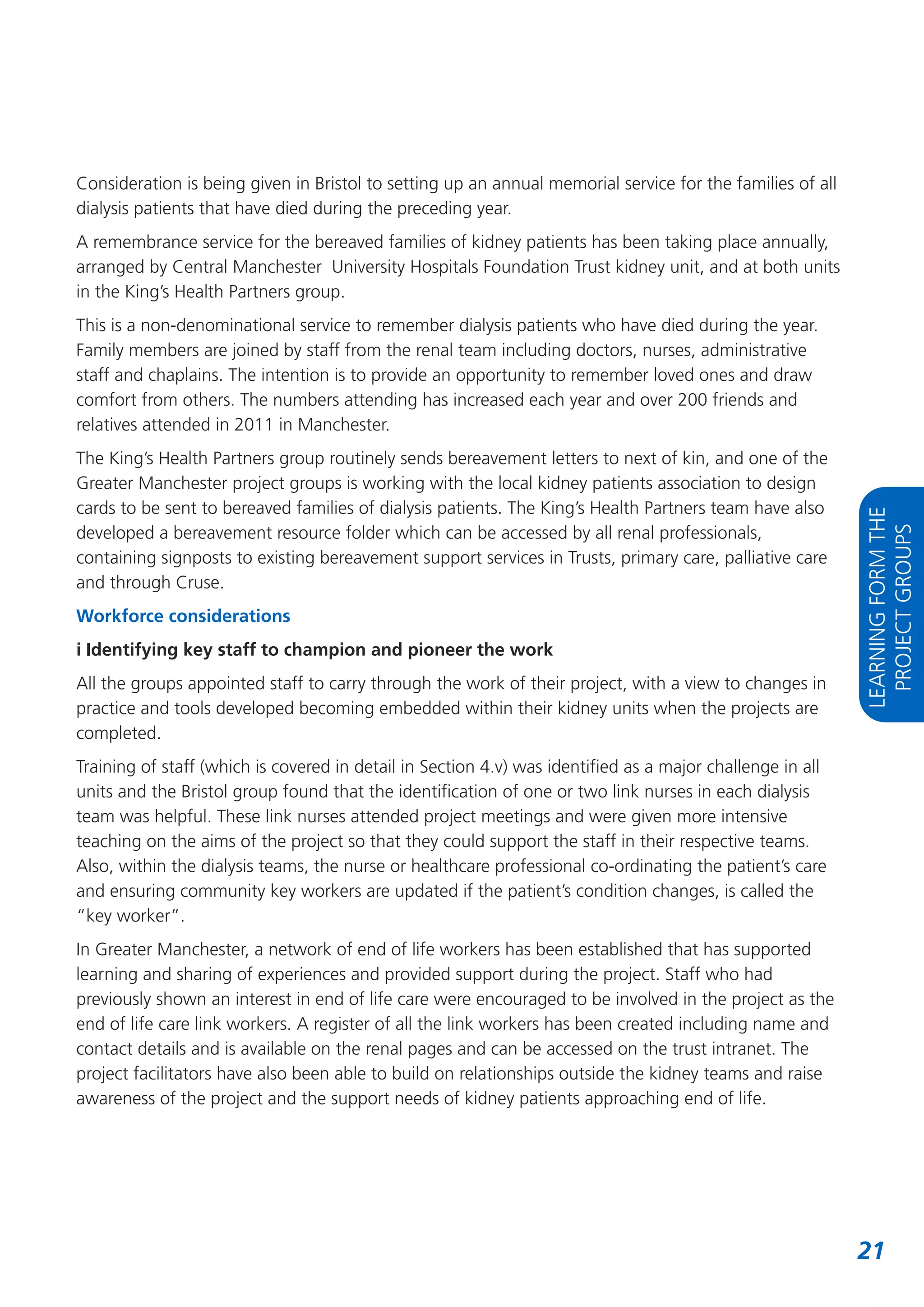 Consideration is being given in Bristol to setting up an annual memorial service for the families of all dialysis patients that have died during the preceding year.

A remembrance service for the bereaved families of kidney patients has been taking place annually, arranged by Central Manchester University Hospitals Foundation Trust kidney unit, and at both units in the King's Health Partners group.

This is a non-denominational service to remember dialysis patients who have died during the year. Family members are joined by staff from the renal team including doctors, nurses, administrative staff and chaplains. The intention is to provide an opportunity to remember loved ones and draw comfort from others. The numbers attending has increased each year and over 200 friends and relatives attended in 2011 in Manchester.

The King's Health Partners group routinely sends bereavement letters to next of kin, and one of the Greater Manchester project groups is working with the local kidney patients association to design cards to be sent to bereaved families of dialysis patients. The King's Health Partners team have also developed a bereavement resource folder which can be accessed by all renal professionals, containing signposts to existing bereavement support services in Trusts, primary care, palliative care and through Cruse.

Workforce considerations

i Identifying key staff to champion and pioneer the work

All the groups appointed staff to carry through the work of their project, with a view to changes in practice and tools developed becoming embedded within their kidney units when the projects are completed.

Training of staff (which is covered in detail in Section 4.v) was identified as a major challenge in all units and the Bristol group found that the identification of one or two link nurses in each dialysis team was helpful. These link nurses attended project meetings and were given more intensive teaching on the aims of the project so that they could support the staff in their respective teams. Also, within the dialysis teams, the nurse or healthcare professional co-ordinating the patient's care and ensuring community key workers are updated if the patient's condition changes, is called the "key worker".

In Greater Manchester, a network of end of life workers has been established that has supported learning and sharing of experiences and provided support during the project. Staff who had previously shown an interest in end of life care were encouraged to be involved in the project as the end of life care link workers. A register of all the link workers has been created including name and contact details and is available on the renal pages and can be accessed on the trust intranet. The project facilitators have also been able to build on relationships outside the kidney teams and raise awareness of the project and the support needs of kidney patients approaching end of life.

LEARNING FORM THE PROJECT GROUPS

21